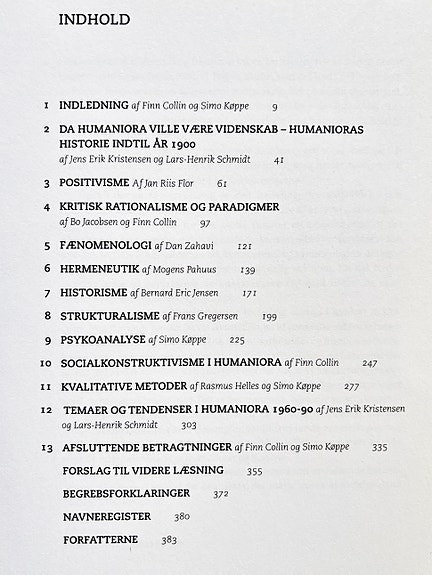 INDHOLD

1 INDLEDNING af Finn Collin og Simo Køppe 9

2 DA HUMANIORA VILLE VÆRE VIDENSKAB – HUMANIORAS HISTORIE INDTIL ÅR 1900 af Jens Erik Kristensen og Lars-Henrik Schmidt 41

3 POSITIVISME Af Jan Riis Flor 61

4 KRITISK RATIONALISME OG PARADIGMER af Bo Jacobsen og Finn Collin 97

5 FÆNOMENOLOGI af Dan Zahavi 121

6 HERMENEUTIK af Mogens Pahuus 139

7 HISTORISME af Bernard Eric Jensen 171

8 STRUKTURALISME af Frans Gregersen 199

9 PSYKOANALYSE af Simo Køppe 225

10 SOCIALKONSTRUKTIVISME I HUMANIORA af Finn Collin 247

11 KVALITATIVE METODER af Rasmus Helles og Simo Køppe 277

12 TEMAER OG TENDENSER I HUMANIORA 1960-90 af Jens Erik Kristensen og Lars-Henrik Schmidt 303

13 AFSLUTTENDE BETRAGTNINGER af Finn Collin og Simo Køppe 335

FORSLAG TIL VIDERE LÆSNING 355

BEGREBSFORKLARINGER 372

NAVNEREGISTER 380

FORFATTERNE 383